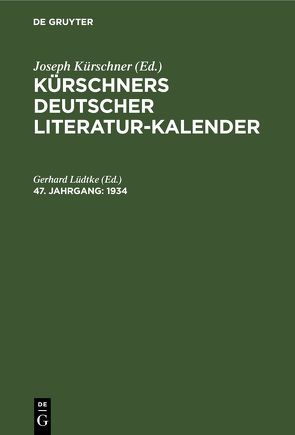 DE GRUYTER

Joseph Kürschner (Ed.)
KÜRSCHNERS DEUTSCHER LITERATUR-KALENDER

Gerhard Lüdtke (Ed.)
47. JAHRGANG: 1934

DE
G